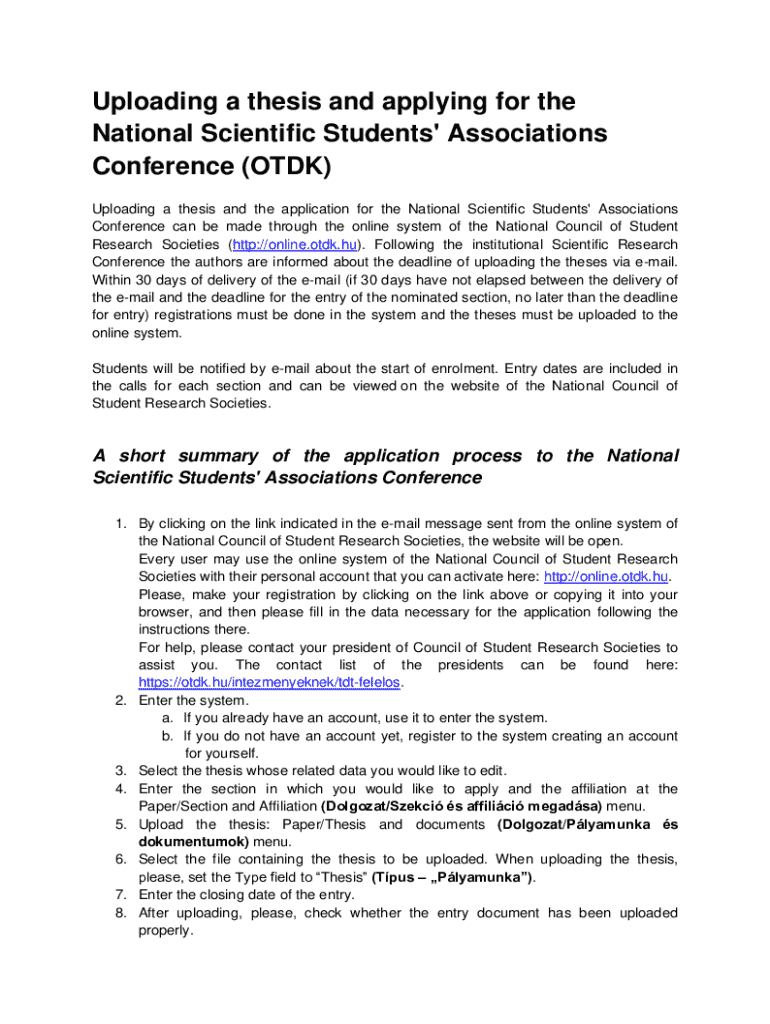 Uploading a thesis and applying for the National Scientific Students' Associations Conference (OTDK)

Uploading a thesis and the application for the National Scientific Students' Associations Conference can be made through the online system of the National Council of Student Research Societies (http://online.otdk.hu). Following the institutional Scientific Research Conference the authors are informed about the deadline of uploading the theses via e-mail. Within 30 days of delivery of the e-mail (if 30 days have not elapsed between the delivery of the e-mail and the deadline for the entry of the nominated section, no later than the deadline for entry) registrations must be done in the system and the theses must be uploaded to the online system.

Students will be notified by e-mail about the start of enrolment. Entry dates are included in the calls for each section and can be viewed on the website of the National Council of Student Research Societies.

A short summary of the application process to the National Scientific Students' Associations Conference

1. By clicking on the link indicated in the e-mail message sent from the online system of the National Council of Student Research Societies, the website will be open.
Every user may use the online system of the National Council of Student Research Societies with their personal account that you can activate here: http://online.otdk.hu.
Please, make your registration by clicking on the link above or copying it into your browser, and then please fill in the data necessary for the application following the instructions there.
For help, please contact your president of Council of Student Research Societies to assist you. The contact list of the presidents can be found here: https://otdk.hu/intezmenyeknek/tdt-felelos.
2. Enter the system.
a. If you already have an account, use it to enter the system.
b. If you do not have an account yet, register to the system creating an account for yourself.
3. Select the thesis whose related data you would like to edit.
4. Enter the section in which you would like to apply and the affiliation at the Paper/Section and Affiliation (Dolgozat/Szekció és affiliáció megadása) menu.
5. Upload the thesis: Paper/Thesis and documents (Dolgozat/Pályamunka és dokumentumok) menu.
6. Select the file containing the thesis to be uploaded. When uploading the thesis, please, set the Type field to “Thesis” (Típus – „Pályamunka”).
7. Enter the closing date of the entry.
8. After uploading, please, check whether the entry document has been uploaded properly.